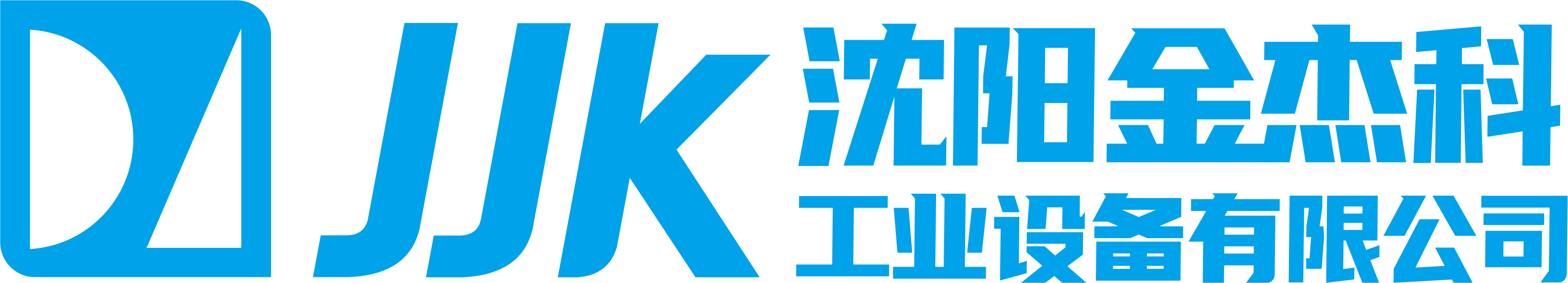 JJK
沈阳金杰科
工业设备有限公司